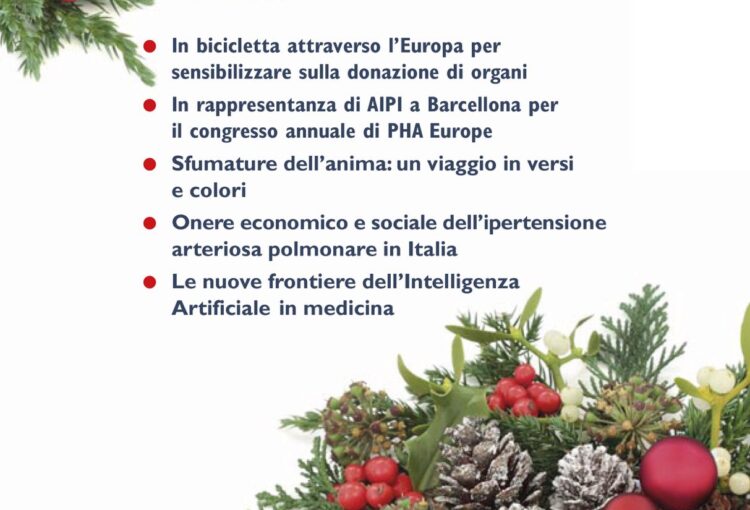 • In bicicletta attraverso l'Europa per sensibilizzare sulla donazione di organi
• In rappresentanza di AIPI a Barcellona per il congresso annuale di PHA Europe
• Sfumature dell'anima: un viaggio in versi e colori
• Onere economico e sociale dell'ipertensione arteriosa polmonare in Italia
• Le nuove frontiere dell'Intelligenza Artificiale in medicina